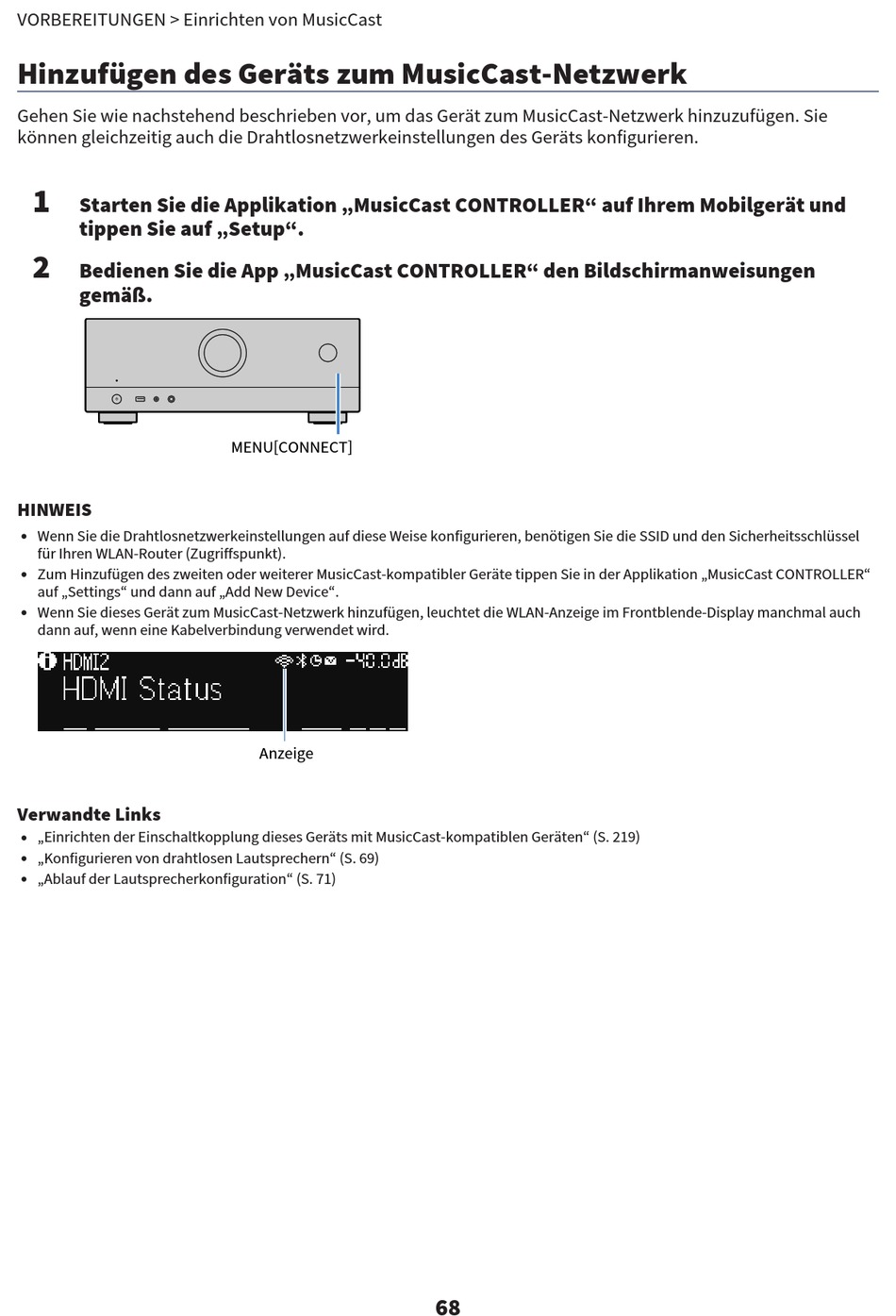 VORBEREITUNGEN > Einrichten von MusicCast

Hinzufügen des Geräts zum MusicCast-Netzwerk

Gehen Sie wie nachstehend beschrieben vor, um das Gerät zum MusicCast-Netzwerk hinzuzufügen. Sie können gleichzeitig auch die Drahtlosnetzwerkeinstellungen des Geräts konfigurieren.

1 Starten Sie die Applikation „MusicCast CONTROLLER“ auf Ihrem Mobilgerät und tippen Sie auf „Setup“.

2 Bedienen Sie die App „MusicCast CONTROLLER“ den Bildschirmanweisungen gemäß.

MENU[CONNECT]

HINWEIS

• Wenn Sie die Drahtlosnetzwerkeinstellungen auf diese Weise konfigurieren, benötigen Sie die SSID und den Sicherheitsschlüssel für Ihren WLAN-Router (Zugriffspunkt).
• Zum Hinzufügen des zweiten oder weiterer MusicCast-kompatibler Geräte tippen Sie in der Applikation „MusicCast CONTROLLER“ auf „Settings“ und dann auf „Add New Device“.
• Wenn Sie dieses Gerät zum MusicCast-Netzwerk hinzufügen, leuchtet die WLAN-Anzeige im Frontblende-Display manchmal auch dann auf, wenn eine Kabelverbindung verwendet wird.

HDMI2 -40.0dB
HDMI Status

Anzeige

Verwandte Links
• „Einrichten der Einschaltkopplung dieses Geräts mit MusicCast-kompatiblen Geräten“ (S. 219)
• „Konfigurieren von drahtlosen Lautsprechern“ (S. 69)
• „Ablauf der Lautsprecherkonfiguration“ (S. 71)

68